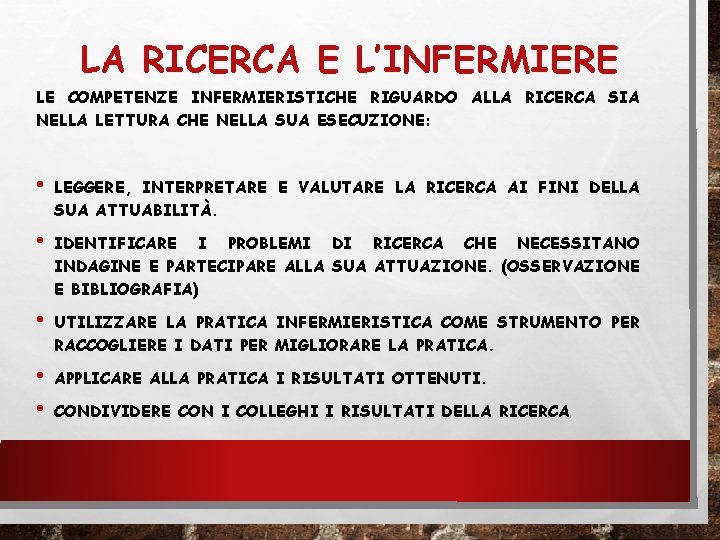 LA RICERCA E L'INFERMIERE

LE COMPETENZE INFERMIERISTICHE RIGUARDO ALLA RICERCA SIA NELLA LETTURA CHE NELLA SUA ESECUZIONE:

• LEGGERE, INTERPRETARE E VALUTARE LA RICERCA AI FINI DELLA SUA ATTUABILITÀ.

• IDENTIFICARE I PROBLEMI DI RICERCA CHE NECESSITANO INDAGINE E PARTECIPARE ALLA SUA ATTUAZIONE. (OSSERVAZIONE E BIBLIOGRAFIA)

• UTILIZZARE LA PRATICA INFERMIERISTICA COME STRUMENTO PER RACCOGLIERE I DATI PER MIGLIORARE LA PRATICA.

• APPLICARE ALLA PRATICA I RISULTATI OTTENUTI.

• CONDIVIDERE CON I COLLEGHI I RISULTATI DELLA RICERCA